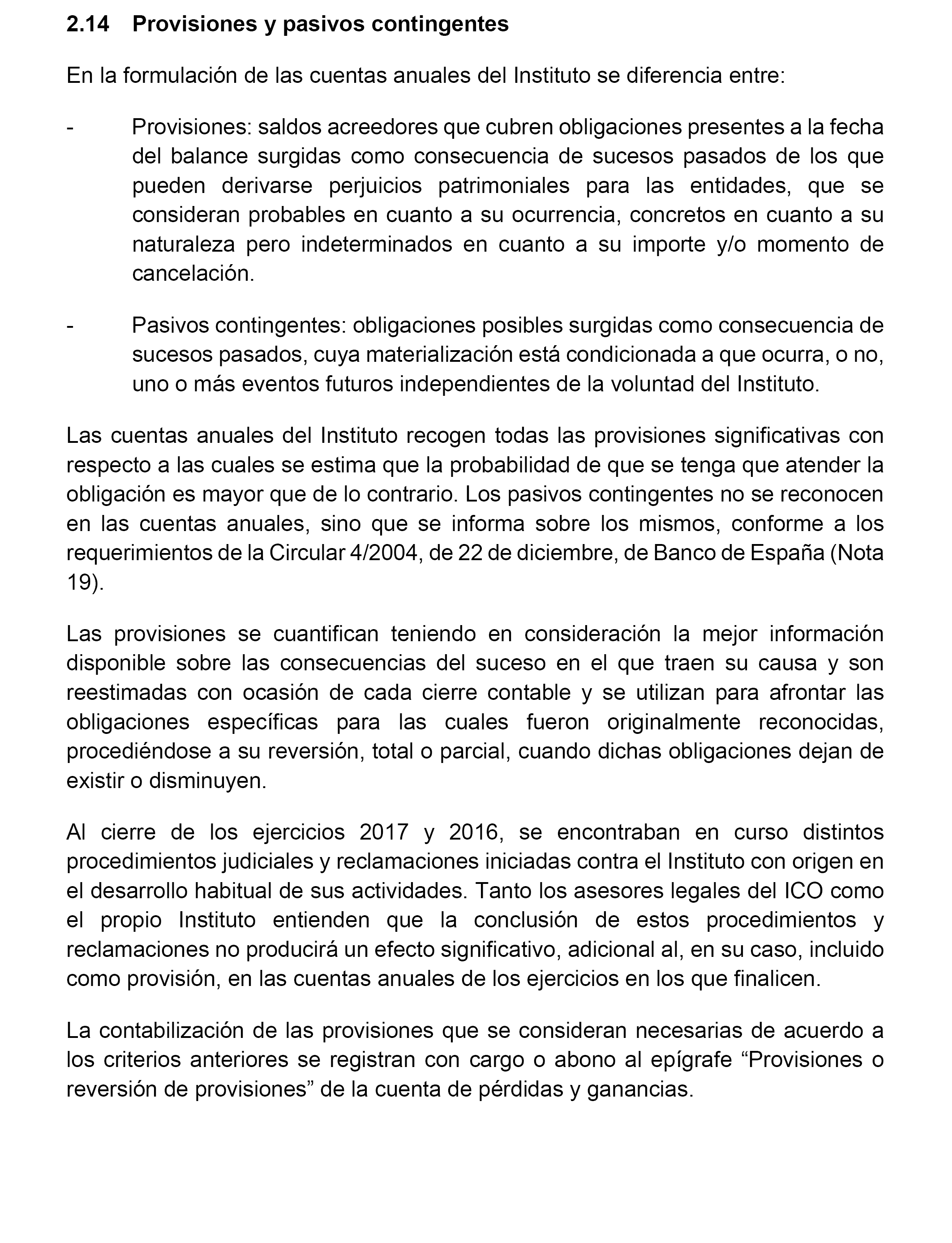 2.14 Provisiones y pasivos contingentes

En la formulación de las cuentas anuales del Instituto se diferencia entre:

- Provisiones: saldos acreedores que cubren obligaciones presentes a la fecha del balance surgidas como consecuencia de sucesos pasados de los que pueden derivarse perjuicios patrimoniales para las entidades, que se consideran probables en cuanto a su ocurrencia, concretos en cuanto a su naturaleza pero indeterminados en cuanto a su importe y/o momento de cancelación.

- Pasivos contingentes: obligaciones posibles surgidas como consecuencia de sucesos pasados, cuya materialización está condicionada a que ocurra, o no, uno o más eventos futuros independientes de la voluntad del Instituto.

Las cuentas anuales del Instituto recogen todas las provisiones significativas con respecto a las cuales se estima que la probabilidad de que se tenga que atender la obligación es mayor que de lo contrario. Los pasivos contingentes no se reconocen en las cuentas anuales, sino que se informa sobre los mismos, conforme a los requerimientos de la Circular 4/2004, de 22 de diciembre, de Banco de España (Nota 19).

Las provisiones se cuantifican teniendo en consideración la mejor información disponible sobre las consecuencias del suceso en el que traen su causa y son reestimadas con ocasión de cada cierre contable y se utilizan para afrontar las obligaciones específicas para las cuales fueron originalmente reconocidas, procediéndose a su reversión, total o parcial, cuando dichas obligaciones dejan de existir o disminuyen.

Al cierre de los ejercicios 2017 y 2016, se encontraban en curso distintos procedimientos judiciales y reclamaciones iniciadas contra el Instituto con origen en el desarrollo habitual de sus actividades. Tanto los asesores legales del ICO como el propio Instituto entienden que la conclusión de estos procedimientos y reclamaciones no producirá un efecto significativo, adicional al, en su caso, incluido como provisión, en las cuentas anuales de los ejercicios en los que finalicen.

La contabilización de las provisiones que se consideran necesarias de acuerdo a los criterios anteriores se registran con cargo o abono al epígrafe “Provisiones o reversión de provisiones” de la cuenta de pérdidas y ganancias.